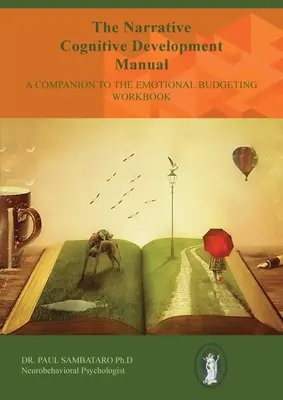 The Narrative Cognitive Development Manual

A COMPANION TO THE EMOTIONAL BUDGETING WORKBOOK

DR. PAUL SAMBATARO Ph.D
Neurobehavioral Psychologist